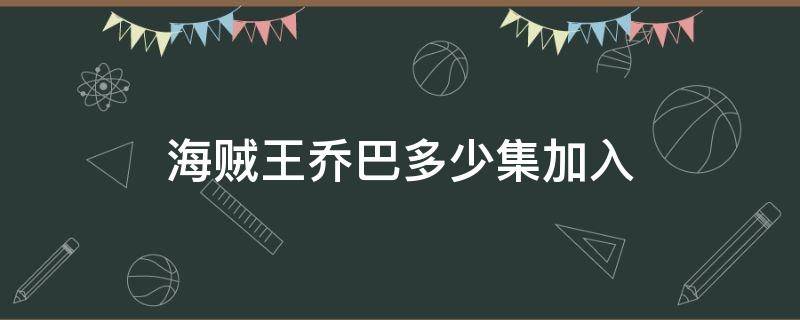 海贼王乔巴多少集加入